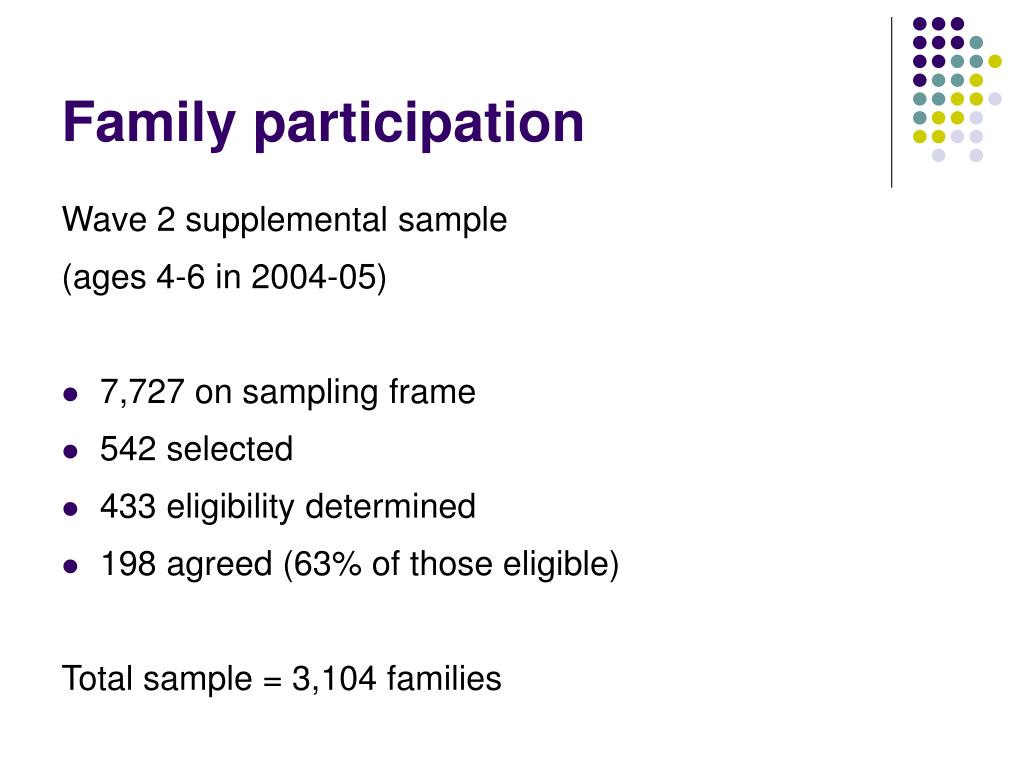 Family participation

Wave 2 supplemental sample

(ages 4-6 in 2004-05)

- 7,727 on sampling frame
- 542 selected
- 433 eligibility determined
- 198 agreed (63% of those eligible)

Total sample = 3,104 families